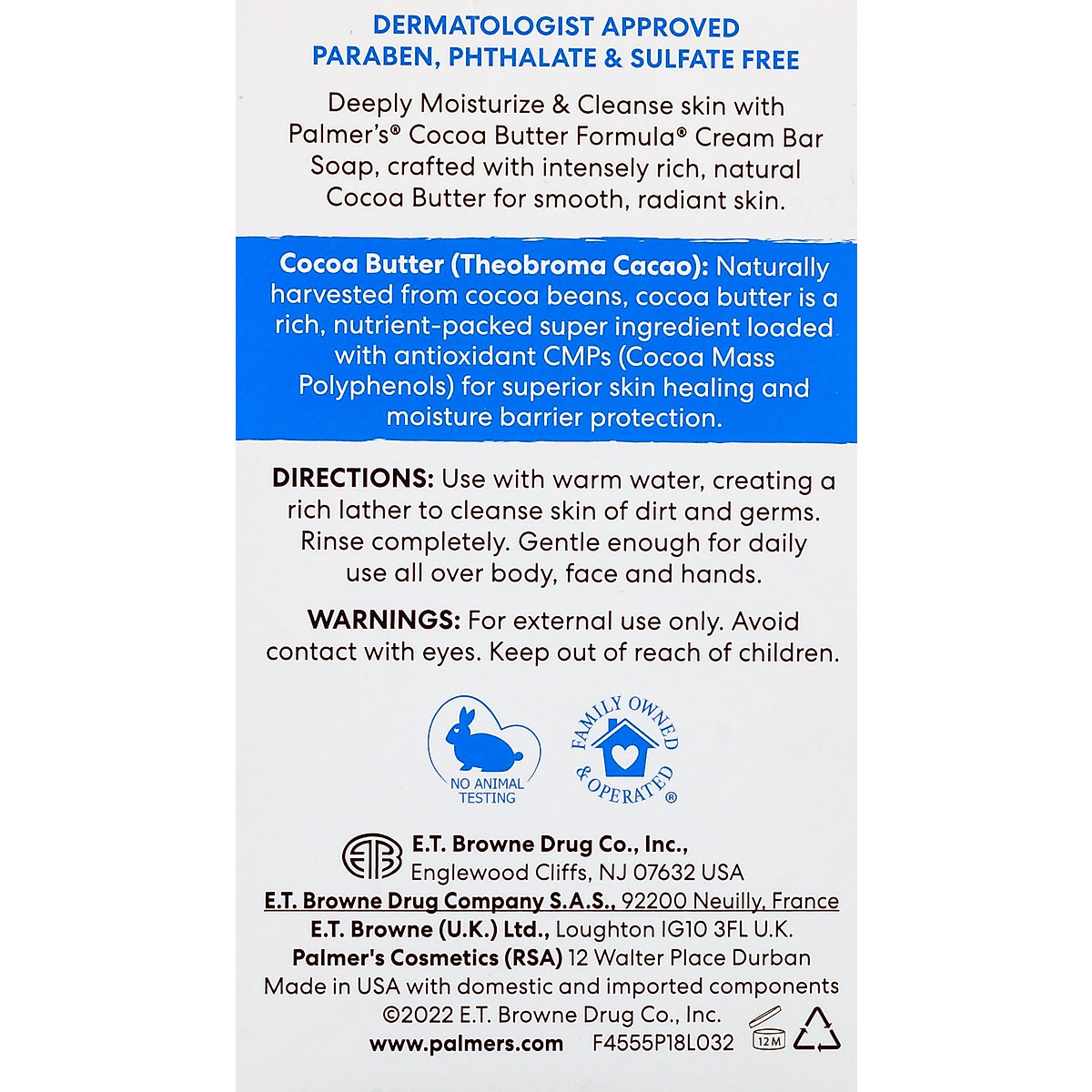 DERMATOLOGIST APPROVED
PARABEN, PHTHALATE & SULFATE FREE

Deeply Moisturize & Cleanse skin with Palmer's® Cocoa Butter Formula® Cream Bar Soap, crafted with intensely rich, natural Cocoa Butter for smooth, radiant skin.

Cocoa Butter (Theobroma Cacao): Naturally harvested from cocoa beans, cocoa butter is a rich, nutrient-packed super ingredient loaded with antioxidant CMPs (Cocoa Mass Polyphenols) for superior skin healing and moisture barrier protection.

DIRECTIONS: Use with warm water, creating a rich lather to cleanse skin of dirt and germs. Rinse completely. Gentle enough for daily use all over body, face and hands.

WARNINGS: For external use only. Avoid contact with eyes. Keep out of reach of children.

NO ANIMAL TESTING

FAMILY OWNED & OPERATED ®

ETB

E.T. Browne Drug Co., Inc.,
Englewood Cliffs, NJ 07632 USA
E.T. Browne Drug Company S.A.S., 92200 Neuilly, France
E.T. Browne (U.K.) Ltd., Loughton IG10 3FL U.K.
Palmer's Cosmetics (RSA) 12 Walter Place Durban
Made in USA with domestic and imported components
©2022 E.T. Browne Drug Co., Inc.
www.palmers.com F4555P18L032

12M